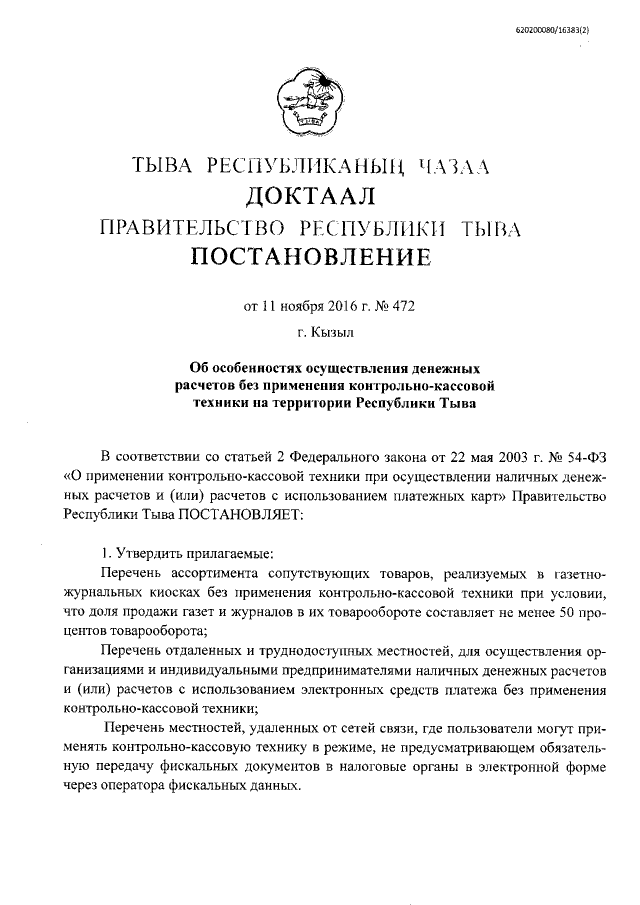 620200080/16383(2)

ТЫВА РЕСПУБЛИКАНЫҢ ЧАЗАА
ДОКТААЛ
ПРАВИТЕЛЬСТВО РЕСПУБЛИКИ ТЫВА
ПОСТАНОВЛЕНИЕ

от 11 ноября 2016 г. № 472

г. Кызыл

Об особенностях осуществления денежных расчетов без применения контрольно-кассовой техники на территории Республики Тыва

В соответствии со статьей 2 Федерального закона от 22 мая 2003 г. № 54-ФЗ «О применении контрольно-кассовой техники при осуществлении наличных денежных расчетов и (или) расчетов с использованием платежных карт» Правительство Республики Тыва ПОСТАНОВЛЯЕТ:

1. Утвердить прилагаемые:

Перечень ассортимента сопутствующих товаров, реализуемых в газетно-журнальных киосках без применения контрольно-кассовой техники при условии, что доля продажи газет и журналов в их товарообороте составляет не менее 50 процентов товарооборота;

Перечень отдаленных и труднодоступных местностей, для осуществления организациями и индивидуальными предпринимателями наличных денежных расчетов и (или) расчетов с использованием электронных средств платежа без применения контрольно-кассовой техники;

Перечень местностей, удаленных от сетей связи, где пользователи могут применять контрольно-кассовую технику в режиме, не предусматривающем обязательную передачу фискальных документов в налоговые органы в электронной форме через оператора фискальных данных.